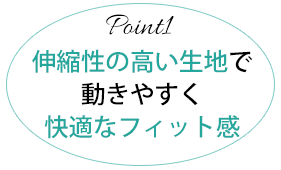 Point1

伸縮性の高い生地で
動きやすく
快適なフィット感